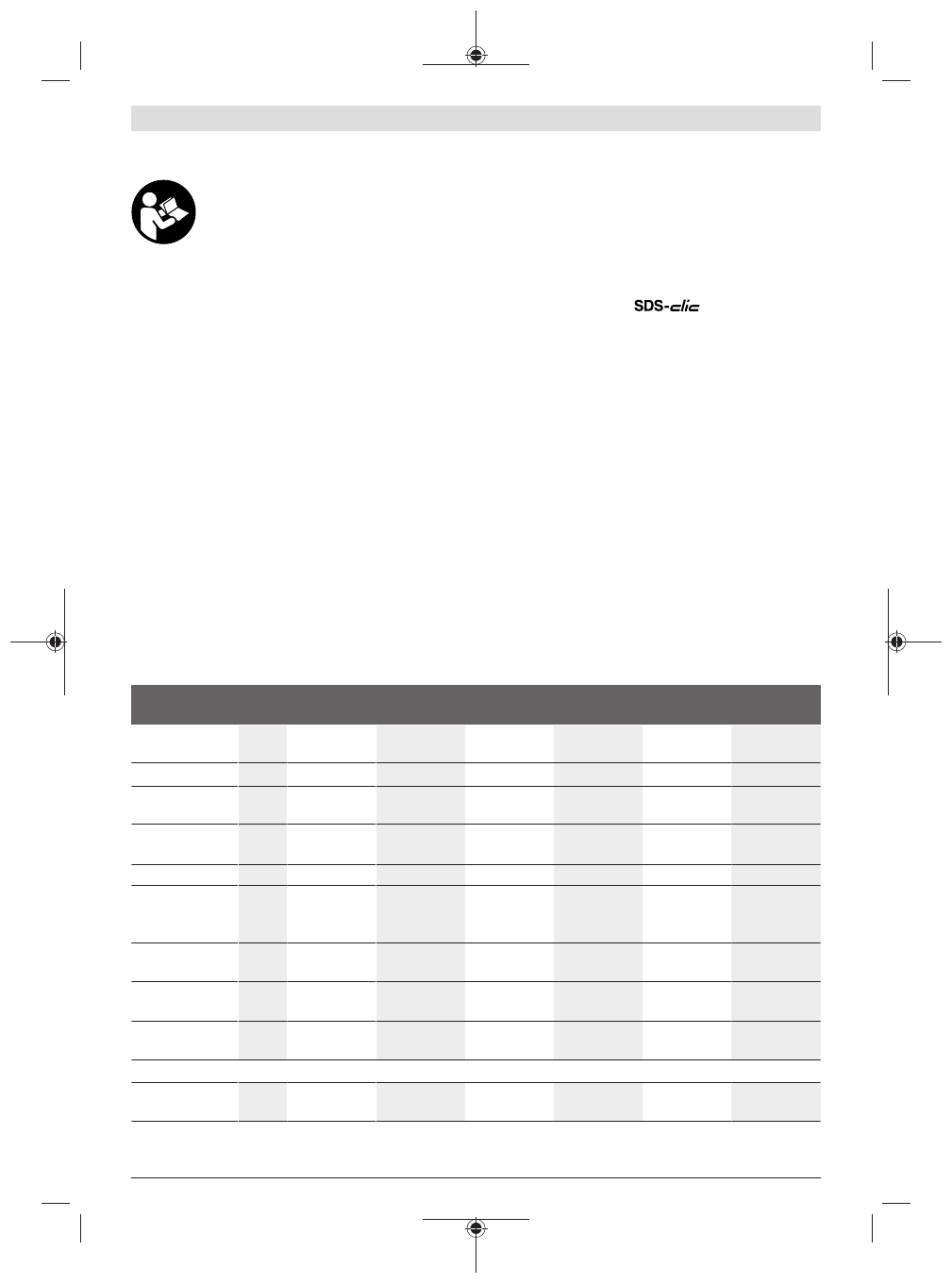 SDS-clic